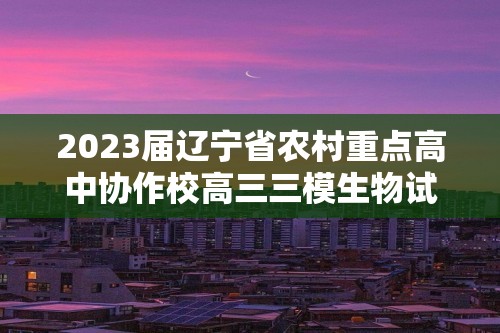 2023届辽宁省农村重点高中协作校高三三模生物试